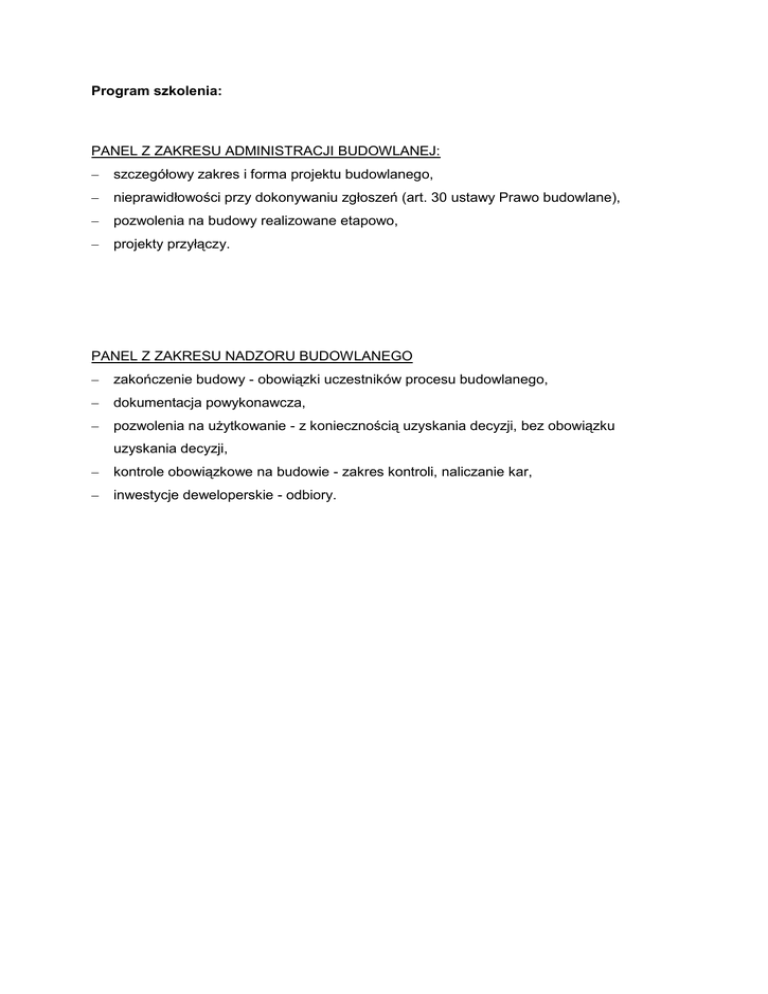 Program szkolenia:

PANEL Z ZAKRESU ADMINISTRACJI BUDOWLANEJ:
– szczegółowy zakres i forma projektu budowlanego,
– nieprawidłowości przy dokonywaniu zgłoszeń (art. 30 ustawy Prawo budowlane),
– pozwolenia na budowy realizowane etapowo,
– projekty przyłączy.

PANEL Z ZAKRESU NADZORU BUDOWLANEGO
– zakończenie budowy - obowiązki uczestników procesu budowlanego,
– dokumentacja powykonawcza,
– pozwolenia na użytkowanie - z koniecznością uzyskania decyzji, bez obowiązku uzyskania decyzji,
– kontrole obowiązkowe na budowie - zakres kontroli, naliczanie kar,
– inwestycje deweloperskie - odbiory.